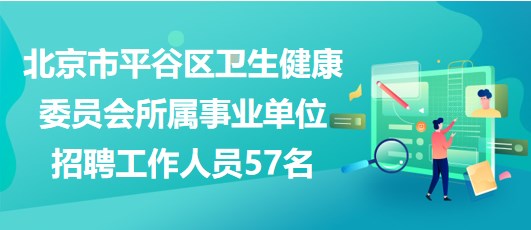 北京市平谷区卫生健康委员会所属事业单位招聘工作人员57名